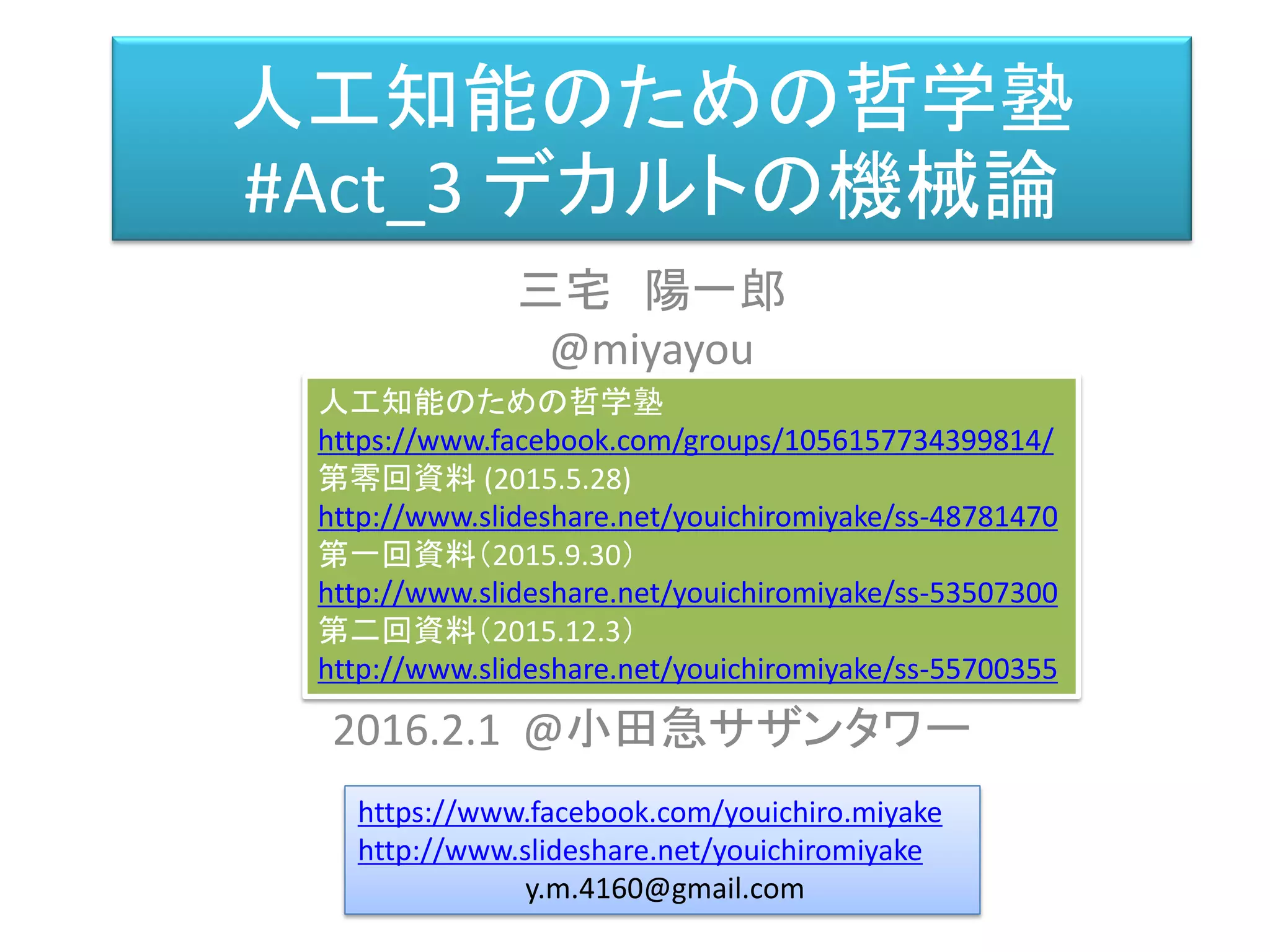 人工知能のための哲学塾
#Act_3 デカルトの機械論

三宅 陽一郎
@miyayou

人工知能のための哲学塾
https://www.facebook.com/groups/1056157734399814/
第零回資料 (2015.5.28)
http://www.slideshare.net/youichiromiyake/ss-48781470
第一回資料（2015.9.30）
http://www.slideshare.net/youichiromiyake/ss-53507300
第二回資料（2015.12.3）
http://www.slideshare.net/youichiromiyake/ss-55700355

2016.2.1 @小田急サザンタワー

https://www.facebook.com/youichiro.miyake
http://www.slideshare.net/youichiromiyake
y.m.4160@gmail.com